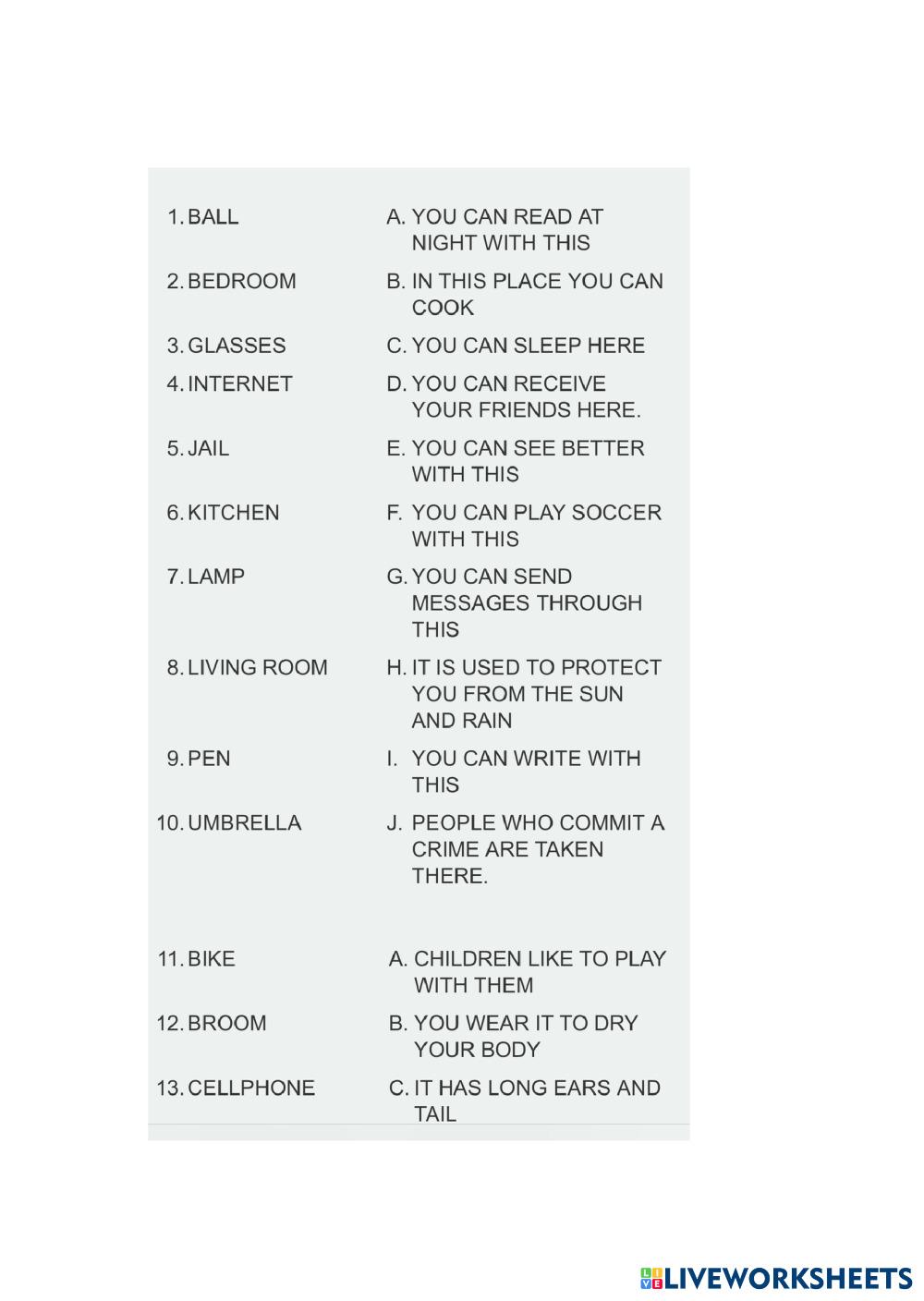 1. BALL
2. BEDROOM
3. GLASSES
4. INTERNET
5. JAIL
6. KITCHEN
7. LAMP
8. LIVING ROOM
9. PEN
10. UMBRELLA

A. YOU CAN READ AT NIGHT WITH THIS
B. IN THIS PLACE YOU CAN COOK
C. YOU CAN SLEEP HERE
D. YOU CAN RECEIVE YOUR FRIENDS HERE.
E. YOU CAN SEE BETTER WITH THIS
F. YOU CAN PLAY SOCCER WITH THIS
G. YOU CAN SEND MESSAGES THROUGH THIS
H. IT IS USED TO PROTECT YOU FROM THE SUN AND RAIN
I. YOU CAN WRITE WITH THIS
J. PEOPLE WHO COMMIT A CRIME ARE TAKEN THERE.

11. BIKE
12. BROOM
13. CELLPHONE

A. CHILDREN LIKE TO PLAY WITH THEM
B. YOU WEAR IT TO DRY YOUR BODY
C. IT HAS LONG EARS AND TAIL

LIVEWORKSHEETS